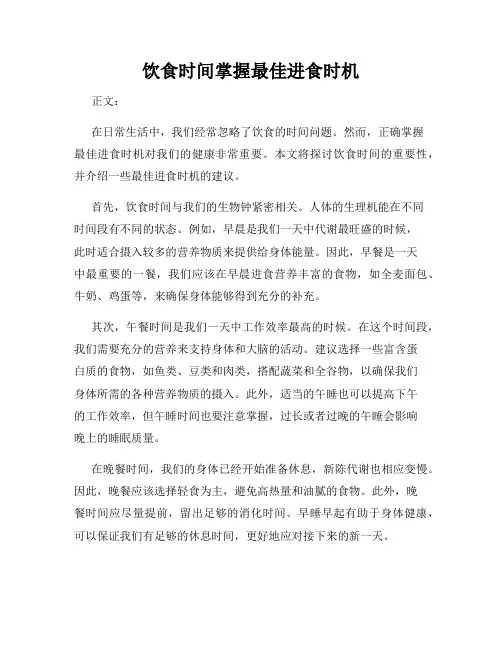 饮食时间掌握最佳进食时机

正文：

在日常生活中，我们经常忽略了饮食的时间问题。然而，正确掌握最佳进食时机对我们的健康非常重要。本文将探讨饮食时间的重要性，并介绍一些最佳进食时机的建议。

首先，饮食时间与我们的生物钟紧密相关。人体的生理机能在不同时间段有不同的状态。例如，早晨是我们一天中代谢最旺盛的时候，此时适合摄入较多的营养物质来提供给身体能量。因此，早餐是一天中最重要的一餐，我们应该在早晨进食营养丰富的食物，如全麦面包、牛奶、鸡蛋等，来确保身体能够得到充分的补充。

其次，午餐时间是我们一天中工作效率最高的时候。在这个时间段，我们需要充分的营养来支持身体和大脑的活动。建议选择一些富含蛋白质的食物，如鱼类、豆类和肉类，搭配蔬菜和全谷物，以确保我们身体所需的各种营养物质的摄入。此外，适当的午睡也可以提高下午的工作效率，但午睡时间也要注意掌握，过长或者过晚的午睡会影响晚上的睡眠质量。

在晚餐时间，我们的身体已经开始准备休息，新陈代谢也相应变慢。因此，晚餐应该选择轻食为主，避免高热量和油腻的食物。此外，晚餐时间应尽量提前，留出足够的消化时间。早睡早起有助于身体健康，可以保证我们有足够的休息时间，更好地应对接下来的新一天。